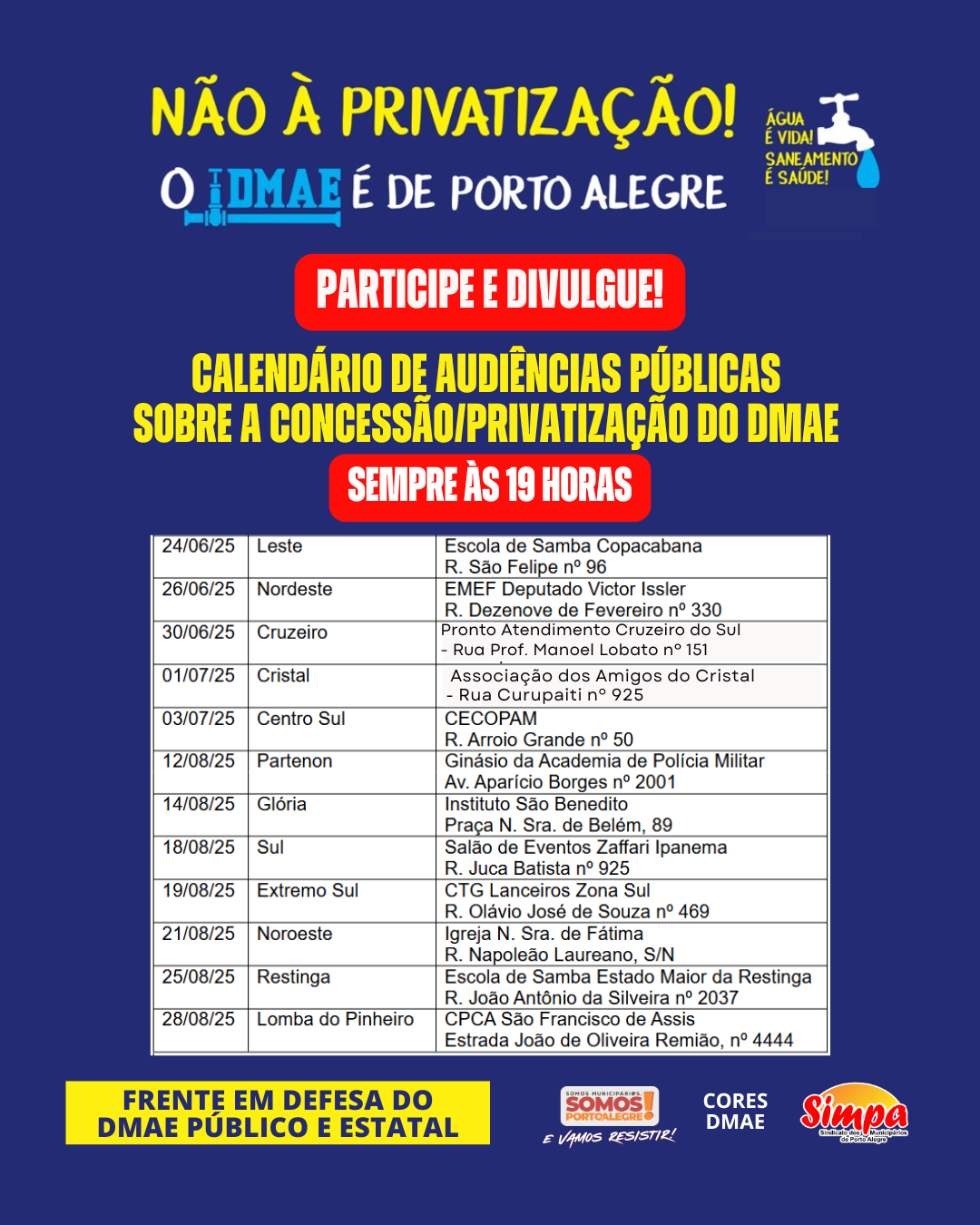 NÃO À PRIVATIZAÇÃO!
O DMAE É DE PORTO ALEGRE

ÁGUA É VIDA! SANEAMENTO É SAÚDE!

PARTICIPE E DIVULGUE!

CALENDÁRIO DE AUDIÊNCIAS PÚBLICAS SOBRE A CONCESSÃO/PRIVATIZAÇÃO DO DMAE

SEMPRE ÀS 19 HORAS

| 24/06/25 | Leste | Escola de Samba Copacabana R. São Felipe nº 96 |
|---|---|---|
| 26/06/25 | Nordeste | EMEF Deputado Victor Issler R. Dezenove de Fevereiro nº 330 |
| 30/06/25 | Cruzeiro | Pronto Atendimento Cruzeiro do Sul - Rua Prof. Manoel Lobato nº 151 |
| 01/07/25 | Cristal | Associação dos Amigos do Cristal - Rua Curupaiti nº 925 |
| 03/07/25 | Centro Sul | CECOPAM R. Arroio Grande nº 50 |
| 12/08/25 | Partenon | Ginásio da Academia de Polícia Militar Av. Aparício Borges nº 2001 |
| 14/08/25 | Glória | Instituto São Benedito Praça N. Sra. de Belém, 89 |
| 18/08/25 | Sul | Salão de Eventos Zaffari Ipanema R. Juca Batista nº 925 |
| 19/08/25 | Extremo Sul | CTG Lanceiros Zona Sul R. Olávio José de Souza nº 469 |
| 21/08/25 | Noroeste | Igreja N. Sra. de Fátima R. Napoleão Laureano, S/N |
| 25/08/25 | Restinga | Escola de Samba Estado Maior da Restinga R. João Antônio da Silveira nº 2037 |
| 28/08/25 | Lomba do Pinheiro | CPCA São Francisco de Assis Estrada João de Oliveira Remião, nº 4444 |

FRENTE EM DEFESA DO DMAE PÚBLICO E ESTATAL

SOMOS MUNICIPÁRIOS SOMOS! PORTOALEGRE
E VAMOS RESISTIR!

CORES DMAE

Simpa
Sindicato dos Municipários de Porto Alegre